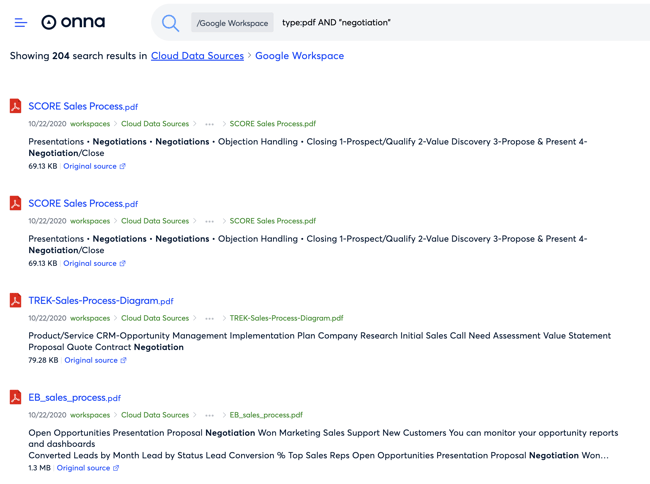 onna

/Google Workspace type:pdf AND "negotiation"

Showing 204 search results in Cloud Data Sources > Google Workspace

SCORE Sales Process.pdf
10/22/2020 workspaces > Cloud Data Sources > ··· > SCORE Sales Process.pdf
Presentations • Negotiations • Negotiations • Objection Handling • Closing 1-Prospect/Qualify 2-Value Discovery 3-Propose & Present 4-Negotiation/Close
69.13 KB | Original source

SCORE Sales Process.pdf
10/22/2020 workspaces > Cloud Data Sources > ··· > SCORE Sales Process.pdf
Presentations • Negotiations • Negotiations • Objection Handling • Closing 1-Prospect/Qualify 2-Value Discovery 3-Propose & Present 4-Negotiation/Close
69.13 KB | Original source

TREK-Sales-Process-Diagram.pdf
10/22/2020 workspaces > Cloud Data Sources > ··· > TREK-Sales-Process-Diagram.pdf
Product/Service CRM-Opportunity Management Implementation Plan Company Research Initial Sales Call Need Assessment Value Statement Proposal Quote Contract Negotiation
79.28 KB | Original source

EB_sales_process.pdf
10/22/2020 workspaces > Cloud Data Sources > ··· > EB_sales_process.pdf
Open Opportunities Presentation Proposal Negotiation Won Marketing Sales Support New Customers You can monitor your opportunity reports and dashboards
Converted Leads by Month Lead by Status Lead Conversion % Top Sales Reps Open Opportunities Presentation Proposal Negotiation Won...
1.3 MB | Original source